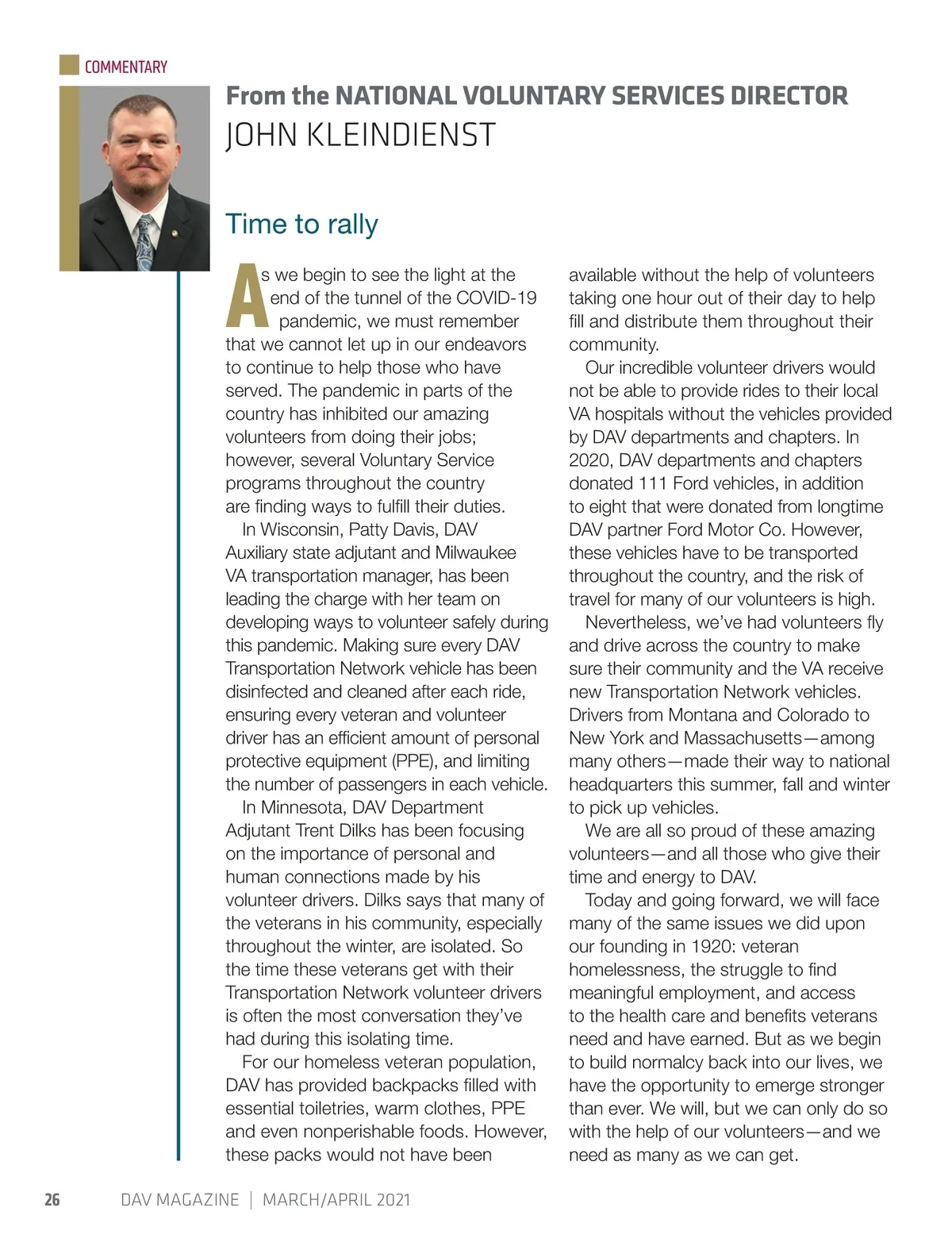 COMMENTARY

From the NATIONAL VOLUNTARY SERVICES DIRECTOR
JOHN KLEINDIENST

Time to rally

As we begin to see the light at the end of the tunnel of the COVID-19 pandemic, we must remember that we cannot let up in our endeavors to continue to help those who have served. The pandemic in parts of the country has inhibited our amazing volunteers from doing their jobs; however, several Voluntary Service programs throughout the country are finding ways to fulfill their duties.

In Wisconsin, Patty Davis, DAV Auxiliary state adjutant and Milwaukee VA transportation manager, has been leading the charge with her team on developing ways to volunteer safely during this pandemic. Making sure every DAV Transportation Network vehicle has been disinfected and cleaned after each ride, ensuring every veteran and volunteer driver has an efficient amount of personal protective equipment (PPE), and limiting the number of passengers in each vehicle.

In Minnesota, DAV Department Adjutant Trent Dilks has been focusing on the importance of personal and human connections made by his volunteer drivers. Dilks says that many of the veterans in his community, especially throughout the winter, are isolated. So the time these veterans get with their Transportation Network volunteer drivers is often the most conversation they've had during this isolating time.

For our homeless veteran population, DAV has provided backpacks filled with essential toiletries, warm clothes, PPE and even nonperishable foods. However, these packs would not have been available without the help of volunteers taking one hour out of their day to help fill and distribute them throughout their community.

Our incredible volunteer drivers would not be able to provide rides to their local VA hospitals without the vehicles provided by DAV departments and chapters. In 2020, DAV departments and chapters donated 111 Ford vehicles, in addition to eight that were donated from longtime DAV partner Ford Motor Co. However, these vehicles have to be transported throughout the country, and the risk of travel for many of our volunteers is high.

Nevertheless, we've had volunteers fly and drive across the country to make sure their community and the VA receive new Transportation Network vehicles. Drivers from Montana and Colorado to New York and Massachusetts—among many others—made their way to national headquarters this summer, fall and winter to pick up vehicles.

We are all so proud of these amazing volunteers—and all those who give their time and energy to DAV.

Today and going forward, we will face many of the same issues we did upon our founding in 1920: veteran homelessness, the struggle to find meaningful employment, and access to the health care and benefits veterans need and have earned. But as we begin to build normalcy back into our lives, we have the opportunity to emerge stronger than ever. We will, but we can only do so with the help of our volunteers—and we need as many as we can get.

26 DAV MAGAZINE | MARCH/APRIL 2021